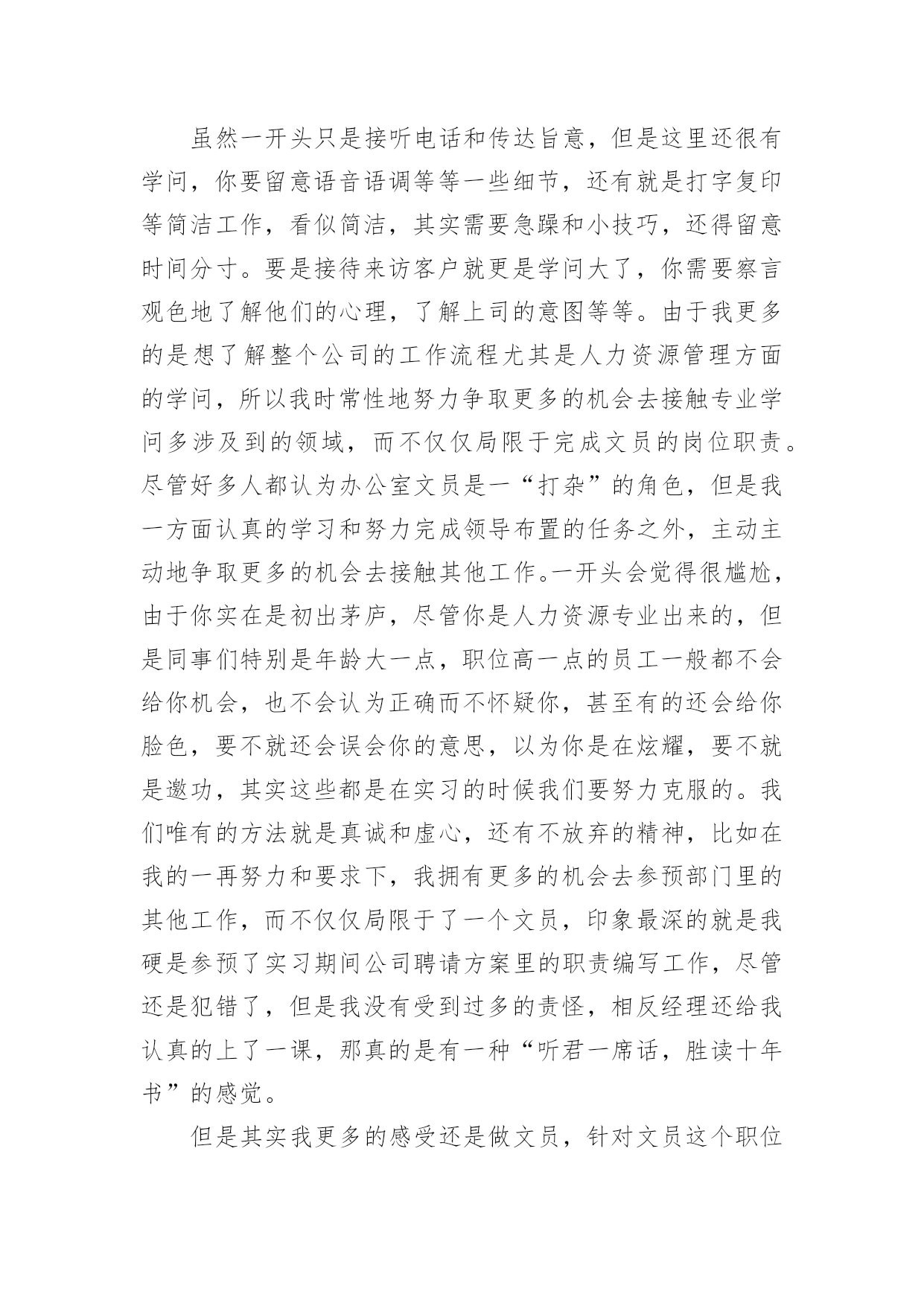 虽然一开头只是接听电话和传达旨意，但是这里还很有学问，你要留意语音语调等等一些细节，还有就是打字复印等简洁工作，看似简洁，其实需要急躁和小技巧，还得留意时间分寸。要是接待来访客户就更是学问大了，你需要察言观色地了解他们的心理，了解上司的意图等等。由于我更多的是想了解整个公司的工作流程尤其是人力资源管理方面的学问，所以我时常性地努力争取更多的机会去接触专业学问多涉及到的领域，而不仅仅局限于完成文员的岗位职责。尽管好多人都认为办公室文员是一“打杂”的角色，但是我一方面认真的学习和努力完成领导布置的任务之外，主动主动地争取更多的机会去接触其他工作。一开头会觉得很尴尬，由于你实在是初出茅庐，尽管你是人力资源专业出来的，但是同事们特别是年龄大一点，职位高一点的员工一般都不会给你机会，也不会认为正确而不怀疑你，甚至有的还会给你脸色，要不就还会误会你的意思，以为你是在炫耀，要不就是邀功，其实这些都是在实习的时候我们要努力克服的。我们唯有的方法就是真诚和虚心，还有不放弃的精神，比如在我的一再努力和要求下，我拥有更多的机会去参预部门里的其他工作，而不仅仅局限于了一个文员，印象最深的就是我硬是参预了实习期间公司聘请方案里的职责编写工作，尽管还是犯错了，但是我没有受到过多的责怪，相反经理还给我认真的上了一课，那真的是有一种“听君一席话，胜读十年书”的感觉。

但是其实我更多的感受还是做文员，针对文员这个职位